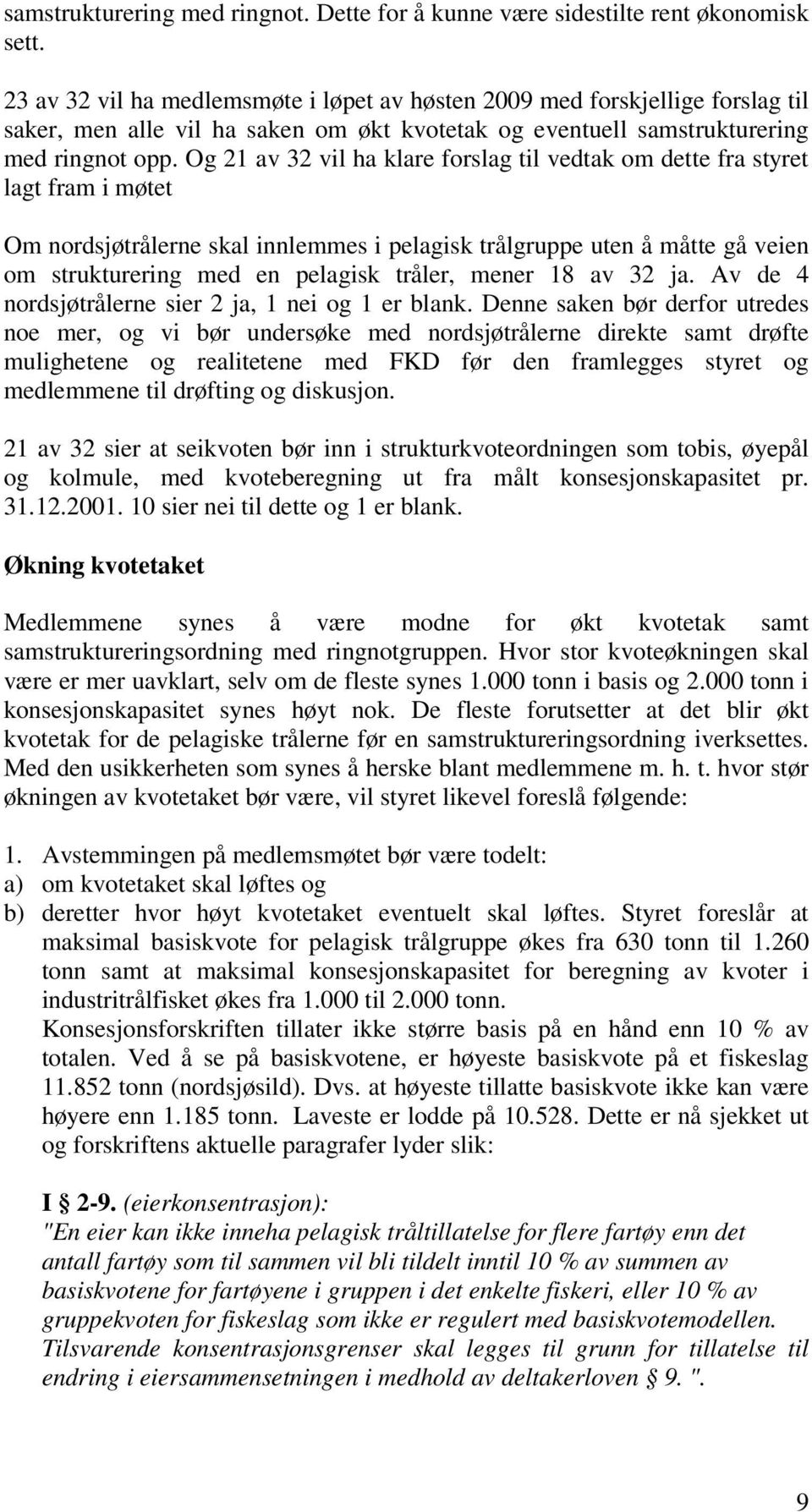 samstrukturering med ringnot. Dette for å kunne være sidestilte rent økonomisk sett.

23 av 32 vil ha medlemsmøte i løpet av høsten 2009 med forskjellige forslag til saker, men alle vil ha saken om økt kvotetak og eventuell samstrukturering med ringnot opp. Og 21 av 32 vil ha klare forslag til vedtak om dette fra styret lagt fram i møtet

Om nordsjøtrålerne skal innlemmes i pelagisk trålgruppe uten å måtte gå veien om strukturering med en pelagisk tråler, mener 18 av 32 ja. Av de 4 nordsjøtrålerne sier 2 ja, 1 nei og 1 er blank. Denne saken bør derfor utredes noe mer, og vi bør undersøke med nordsjøtrålerne direkte samt drøfte mulighetene og realitetene med FKD før den framlegges styret og medlemmene til drøfting og diskusjon.

21 av 32 sier at seikvoten bør inn i strukturkvoteordningen som tobis, øyepål og kolmule, med kvoteberegning ut fra målt konsesjonskapasitet pr. 31.12.2001. 10 sier nei til dette og 1 er blank.

Økning kvotetaket

Medlemmene synes å være modne for økt kvotetak samt samstruktureringsordning med ringnotgruppen. Hvor stor kvoteøkningen skal være er mer uavklart, selv om de fleste synes 1.000 tonn i basis og 2.000 tonn i konsesjonskapasitet synes høyt nok. De fleste forutsetter at det blir økt kvotetak for de pelagiske trålerne før en samstruktureringsordning iverksettes. Med den usikkerheten som synes å herske blant medlemmene m. h. t. hvor stør økningen av kvotetaket bør være, vil styret likevel foreslå følgende:

1. Avstemmingen på medlemsmøtet bør være todelt:
a) om kvotetaket skal løftes og
b) deretter hvor høyt kvotetaket eventuelt skal løftes. Styret foreslår at maksimal basiskvote for pelagisk trålgruppe økes fra 630 tonn til 1.260 tonn samt at maksimal konsesjonskapasitet for beregning av kvoter i industritrålfisket økes fra 1.000 til 2.000 tonn.
Konsesjonsforskriften tillater ikke større basis på en hånd enn 10 % av totalen. Ved å se på basiskvotene, er høyeste basiskvote på et fiskeslag 11.852 tonn (nordsjøsild). Dvs. at høyeste tillatte basiskvote ikke kan være høyere enn 1.185 tonn. Laveste er lodde på 10.528. Dette er nå sjekket ut og forskriftens aktuelle paragrafer lyder slik:

I § 2-9. (eierkonsentrasjon):
"En eier kan ikke inneha pelagisk tråltillatelse for flere fartøy enn det antall fartøy som til sammen vil bli tildelt inntil 10 % av summen av basiskvotene for fartøyene i gruppen i det enkelte fiskeri, eller 10 % av gruppekvoten for fiskeslag som ikke er regulert med basiskvotemodellen. Tilsvarende konsentrasjonsgrenser skal legges til grunn for tillatelse til endring i eiersammensetningen i medhold av deltakerloven § 9. ".

9